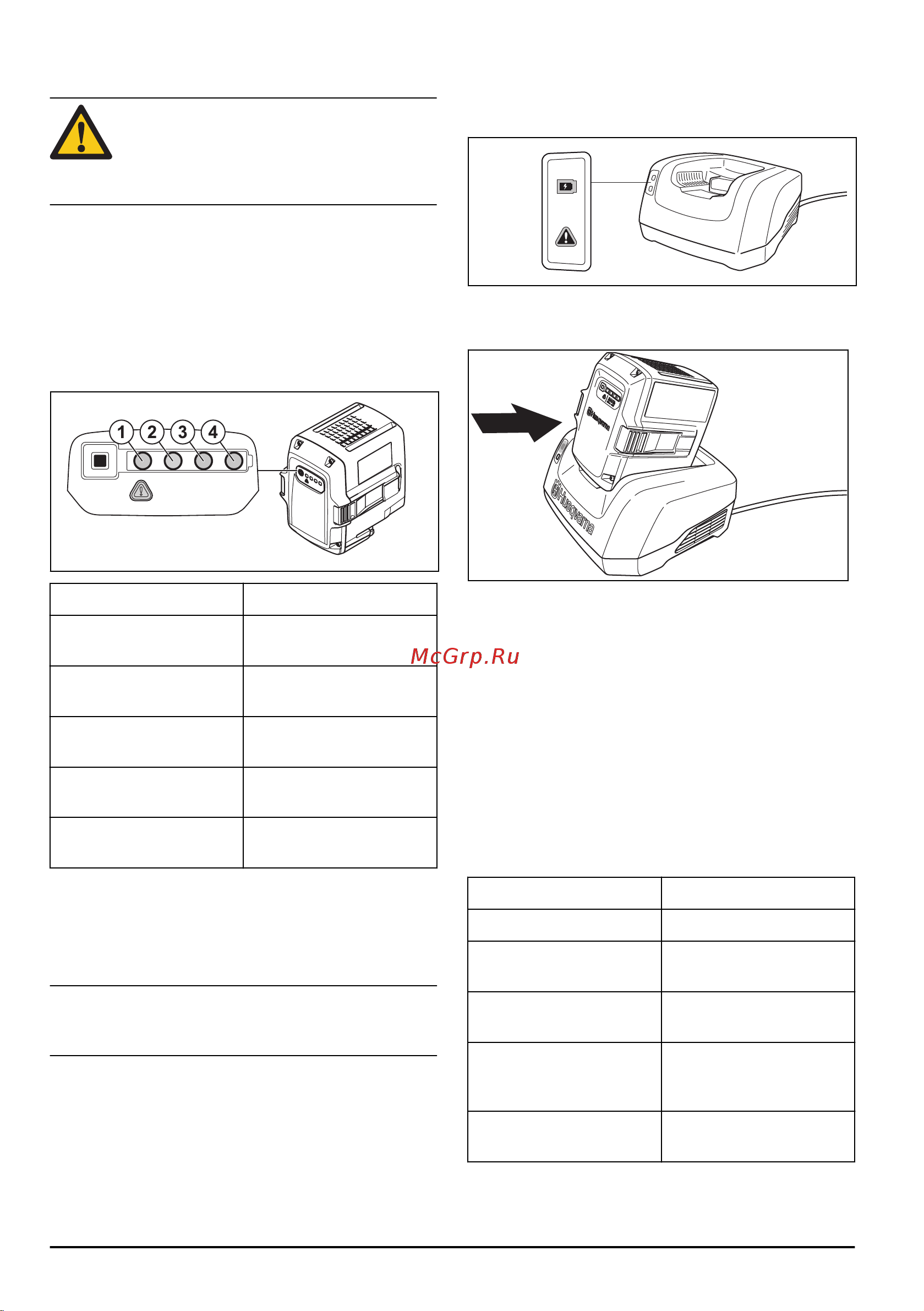 1 2 3 4

Husqvarna

Husqvarna

McGrp.Ru